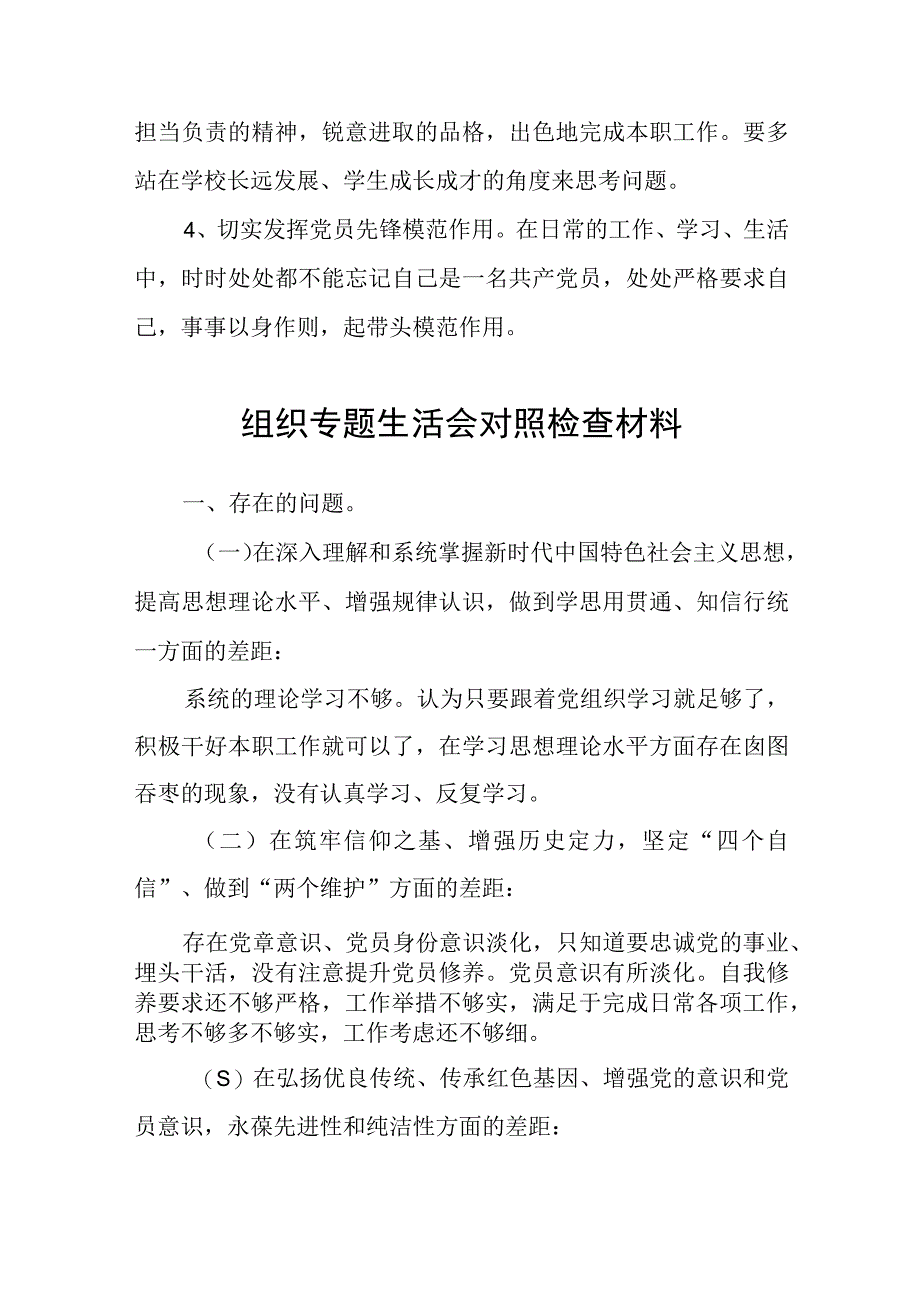 担当负责的精神，锐意进取的品格，出色地完成本职工作。要多站在学校长远发展、学生成长成才的角度来思考问题。

4、切实发挥党员先锋模范作用。在日常的工作、学习、生活中，时时处处都不能忘记自己是一名共产党员，处处严格要求自己，事事以身作则，起带头模范作用。

组织专题生活会对照检查材料

一、存在的问题。

（一）在深入理解和系统掌握新时代中国特色社会主义思想，提高思想理论水平、增强规律认识，做到学思用贯通、知信行统一方面的差距：

系统的理论学习不够。认为只要跟着党组织学习就足够了，积极干好本职工作就可以了，在学习思想理论水平方面存在囱图吞枣的现象，没有认真学习、反复学习。

（二）在筑牢信仰之基、增强历史定力，坚定“四个自信”、做到“两个维护”方面的差距：

存在党章意识、党员身份意识淡化，只知道要忠诚党的事业、埋头干活，没有注意提升党员修养。党员意识有所淡化。自我修养要求还不够严格，工作举措不够实，满足于完成日常各项工作，思考不够多不够实，工作考虑还不够细。

（S）在弘扬优良传统、传承红色基因、增强党的意识和党员意识，永葆先进性和纯洁性方面的差距：